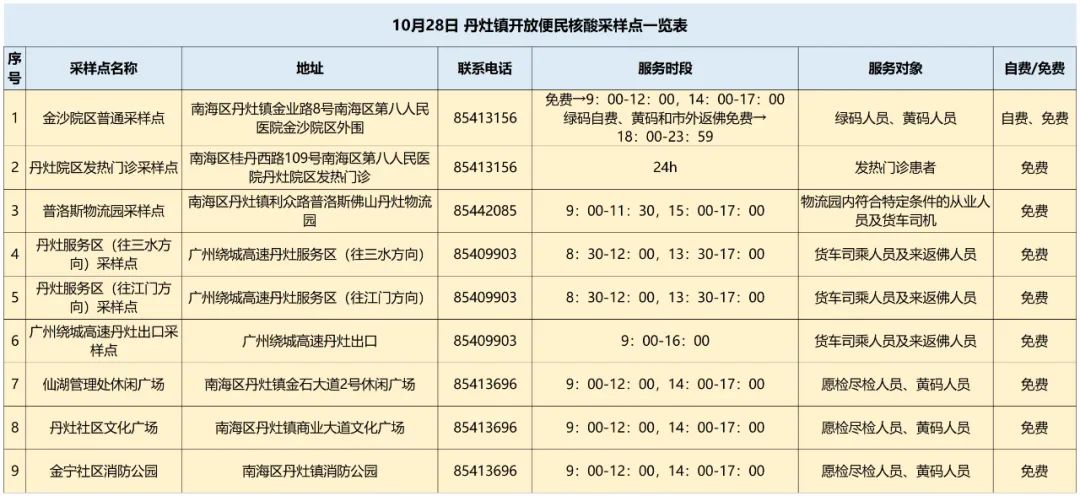 10月28日 丹灶镇开放便民核酸采样点一览表

| 序号 | 采样点名称 | 地址 | 联系电话 | 服务时段 | 服务对象 | 自费/免费 |
|---|---|---|---|---|---|---|
| 1 | 金沙院区普通采样点 | 南海区丹灶镇金业路8号南海区第八人民医院金沙院区外围 | 85413156 | 免费→9：00-12：00，14：00-17：00 绿码自费、黄码和市外返佛免费→18：00-23：59 | 绿码人员、黄码人员 | 自费、免费 |
| 2 | 丹灶院区发热门诊采样点 | 南海区桂丹西路109号南海区第八人民医院丹灶院区发热门诊 | 85413156 | 24h | 发热门诊患者 | 免费 |
| 3 | 普洛斯物流园采样点 | 南海区丹灶镇利众路普洛斯佛山丹灶物流园 | 85442085 | 9：00-11：30，15：00-17：00 | 物流园内符合特定条件的从业人员及货车司机 | 免费 |
| 4 | 丹灶服务区（往三水方向）采样点 | 广州绕城高速丹灶服务区（往三水方向） | 85409903 | 8：30-12：00，13：30-17：00 | 货车司乘人员及来返佛人员 | 免费 |
| 5 | 丹灶服务区（往江门方向）采样点 | 广州绕城高速丹灶服务区（往江门方向） | 85409903 | 8：30-12：00，13：30-17：00 | 货车司乘人员及来返佛人员 | 免费 |
| 6 | 广州绕城高速丹灶出口采样点 | 广州绕城高速丹灶出口 | 85409903 | 9：00-16：00 | 货车司乘人员及来返佛人员 | 免费 |
| 7 | 仙湖管理处休闲广场 | 南海区丹灶镇金石大道2号休闲广场 | 85413696 | 9：00-12：00，14：00-17：00 | 愿检尽检人员、黄码人员 | 免费 |
| 8 | 丹灶社区文化广场 | 南海区丹灶镇商业大道文化广场 | 85413696 | 9：00-12：00，14：00-17：00 | 愿检尽检人员、黄码人员 | 免费 |
| 9 | 金宁社区消防公园 | 南海区丹灶镇消防公园 | 85413696 | 9：00-12：00，14：00-17：00 | 愿检尽检人员、黄码人员 | 免费 |